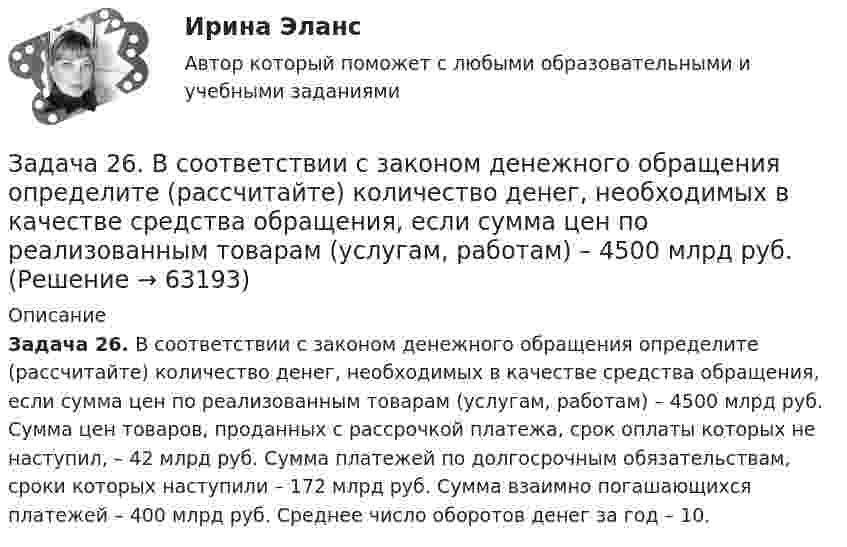 Ирина Эланс

Автор который поможет с любыми образовательными и учебными заданиями

Задача 26. В соответствии с законом денежного обращения определите (рассчитайте) количество денег, необходимых в качестве средства обращения, если сумма цен по реализованным товарам (услугам, работам) – 4500 млрд руб. (Решение → 63193)

Описание

Задача 26. В соответствии с законом денежного обращения определите (рассчитайте) количество денег, необходимых в качестве средства обращения, если сумма цен по реализованным товарам (услугам, работам) – 4500 млрд руб. Сумма цен товаров, проданных с рассрочкой платежа, срок оплаты которых не наступил, – 42 млрд руб. Сумма платежей по долгосрочным обязательствам, сроки которых наступили – 172 млрд руб. Сумма взаимно погашающихся платежей – 400 млрд руб. Среднее число оборотов денег за год – 10.